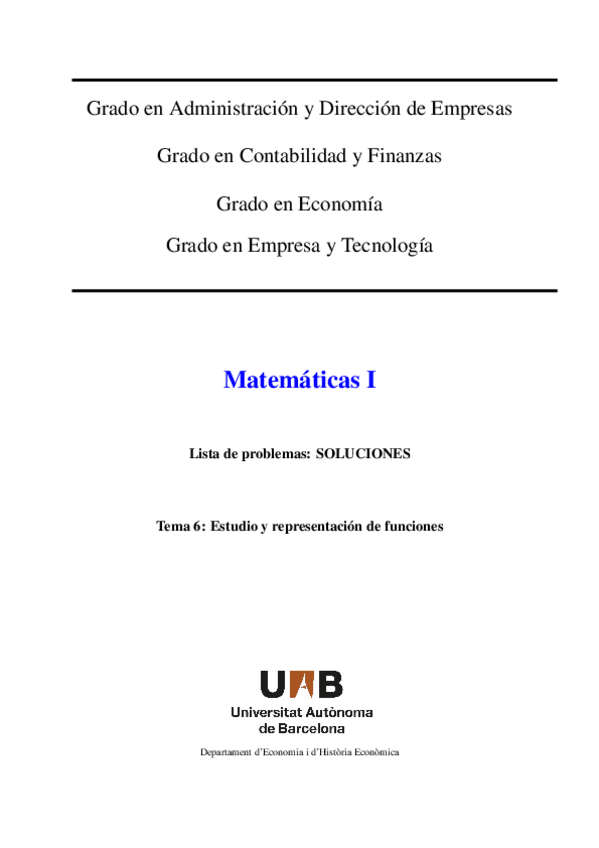 Grado en Administración y Dirección de Empresas

Grado en Contabilidad y Finanzas

Grado en Economía

Grado en Empresa y Tecnología

Matemáticas I

Lista de problemas: SOLUCIONES

Tema 6: Estudio y representación de funciones

UAB

Universitat Autònoma de Barcelona

Departament d'Economia i d'Història Econòmica